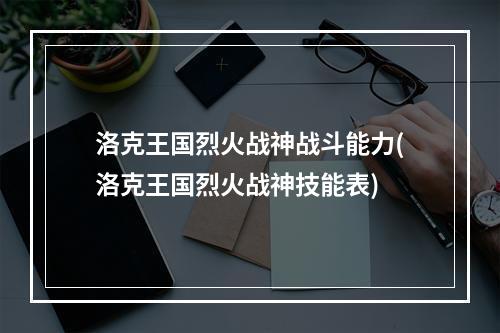 洛克王国烈火战神战斗能力(洛克王国烈火战神技能表)